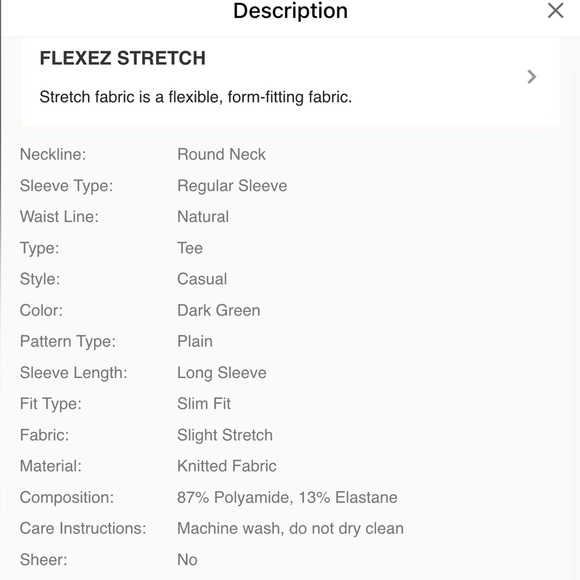 Description

FLEXEZ STRETCH

Stretch fabric is a flexible, form-fitting fabric.

| | |
|---|---|
| Neckline: | Round Neck |
| Sleeve Type: | Regular Sleeve |
| Waist Line: | Natural |
| Type: | Tee |
| Style: | Casual |
| Color: | Dark Green |
| Pattern Type: | Plain |
| Sleeve Length: | Long Sleeve |
| Fit Type: | Slim Fit |
| Fabric: | Slight Stretch |
| Material: | Knitted Fabric |
| Composition: | 87% Polyamide, 13% Elastane |
| Care Instructions: | Machine wash, do not dry clean |
| Sheer: | No |